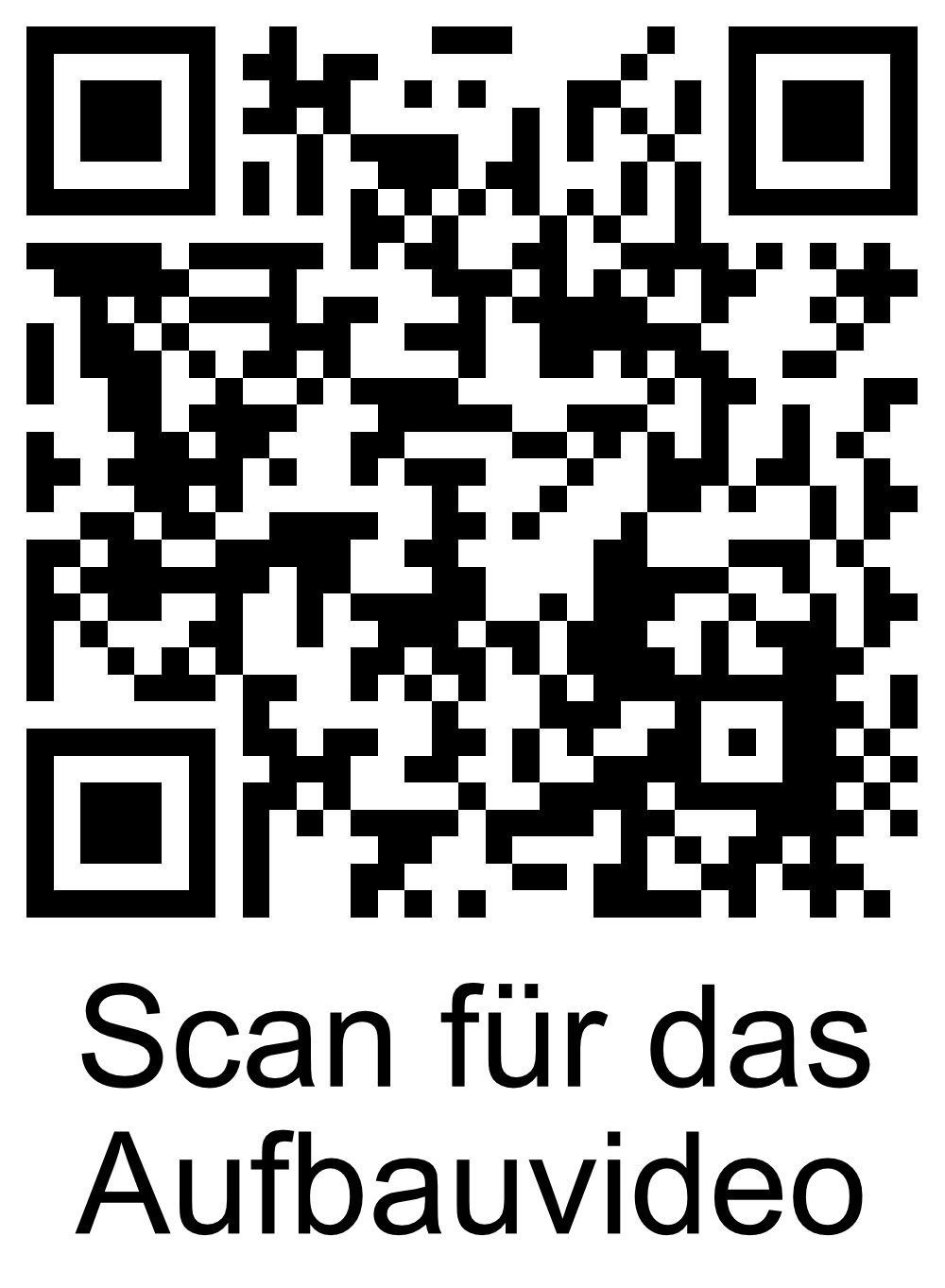 Scan für das Aufbauvideo